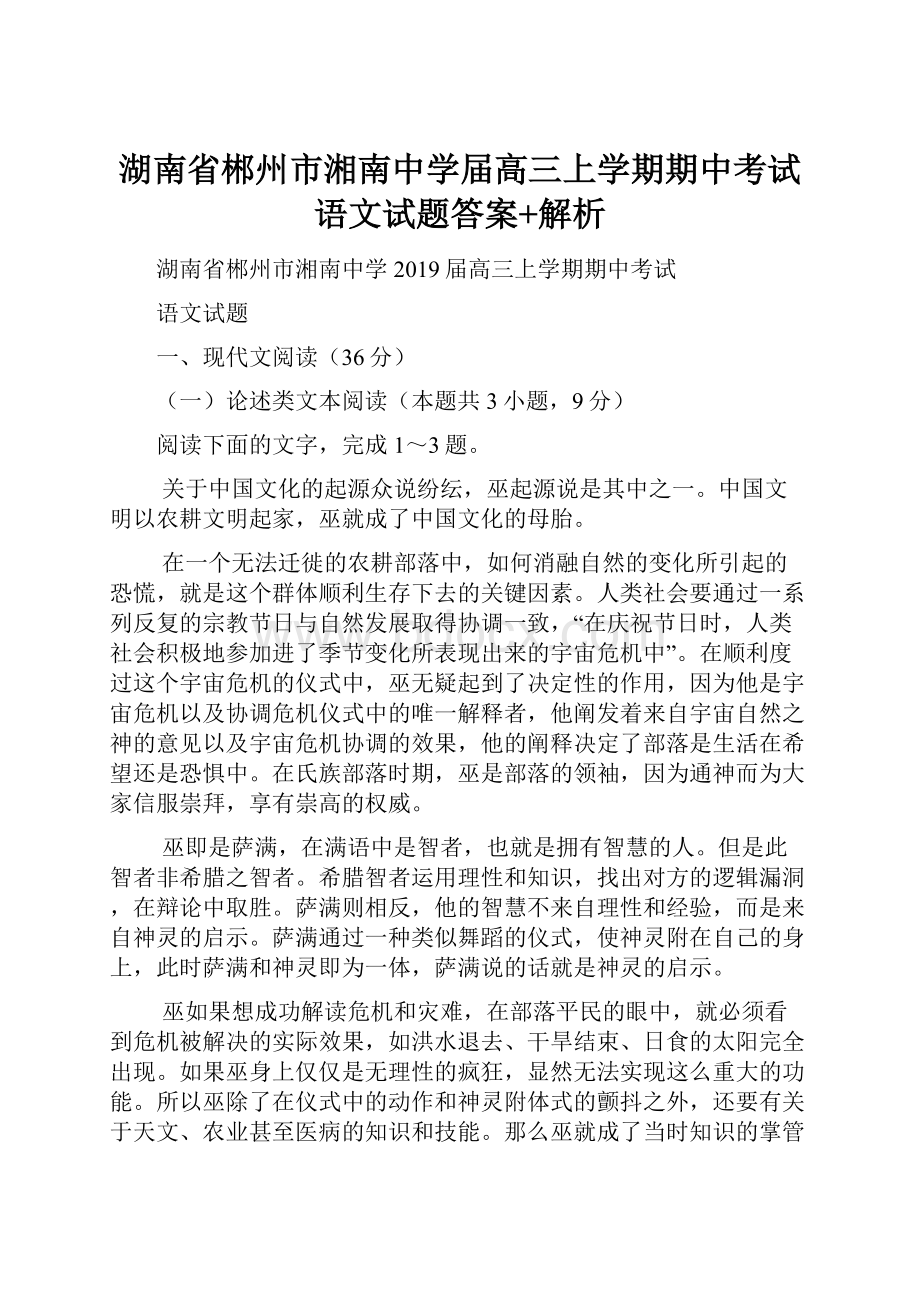 湖南省郴州市湘南中学届高三上学期期中考试语文试题答案+解析

湖南省郴州市湘南中学 2019 届高三上学期期中考试

语文试题

一、现代文阅读（36 分）

（一）论述类文本阅读（本题共 3 小题，9 分）

阅读下面的文字，完成 1～3 题。

关于中国文化的起源众说纷纭，巫起源说是其中之一。中国文明以农耕文明起家，巫就成了中国文化的母胎。

在一个无法迁徙的农耕部落中，如何消融自然的变化所引起的恐慌，就是这个群体顺利生存下去的关键因素。人类社会要通过一系列反复的宗教节日与自然发展取得协调一致，“在庆祝节日时，人类社会积极地参加进了季节变化所表现出来的宇宙危机中”。在顺利度过这个宇宙危机的仪式中，巫无疑起到了决定性的作用，因为他是宇宙危机以及协调危机仪式中的唯一解释者，他阐发着来自宇宙自然之神的意见以及宇宙危机协调的效果，他的阐释决定了部落是生活在希望还是恐惧中。在氏族部落时期，巫是部落的领袖，因为通神而为大家信服崇拜，享有崇高的权威。

巫即是萨满，在满语中是智者，也就是拥有智慧的人。但是此智者非希腊之智者。希腊智者运用理性和知识，找出对方的逻辑漏洞，在辩论中取胜。萨满则相反，他的智慧不来自理性和经验，而是来自神灵的启示。萨满通过一种类似舞蹈的仪式，使神灵附在自己的身上，此时萨满和神灵即为一体，萨满说的话就是神灵的启示。

巫如果想成功解读危机和灾难，在部落平民的眼中，就必须看到危机被解决的实际效果，如洪水退去、干旱结束、日食的太阳完全出现。如果巫身上仅仅是无理性的疯狂，显然无法实现这么重大的功能。所以巫除了在仪式中的动作和神灵附体式的颤抖之外，还要有关于天文、农业甚至医病的知识和技能。那么巫就成了当时知识的掌管